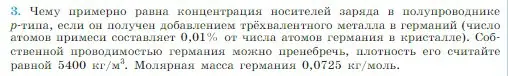 3. Чему примерно равна концентрация носителей заряда в полупроводнике $p$-типа, если он получен добавлением трёхвалентного металла в германий (число атомов примеси составляет 0,01% от числа атомов германия в кристалле). Собственной проводимостью германия можно пренебречь, плотность его считайте равной 5400 кг/м$^3$. Молярная масса германия 0,0725 кг/моль.